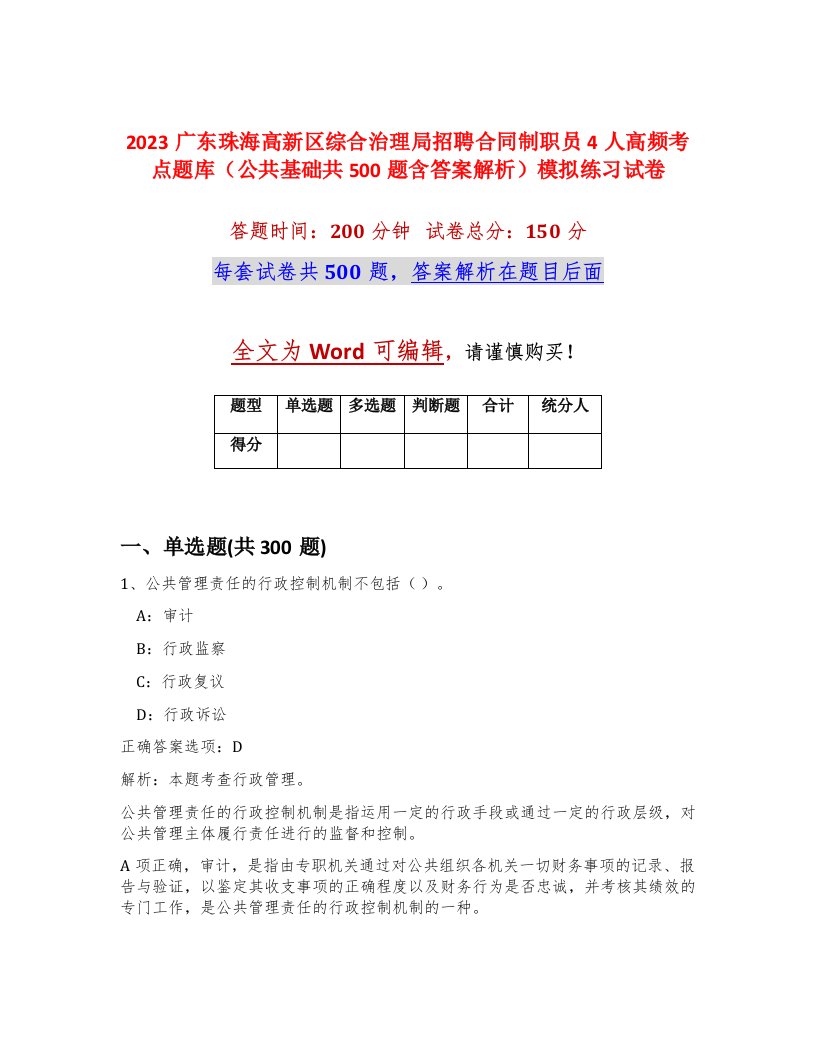 2023 广东珠海高新区综合治理局招聘合同制职员 4 人高频考点题库（公共基础共 500 题含答案解析）模拟练习试卷

答题时间：200 分钟 试卷总分：150 分

每套试卷共 500 题，答案解析在题目后面

全文为 Word 可编辑，请谨慎购买！

| 题型 | 单选题 | 多选题 | 判断题 | 合计 | 统分人 |
|---|---|---|---|---|---|
| 得分 | | | | | |

一、单选题(共 300 题)

1、公共管理责任的行政控制机制不包括（ ）。

A：审计

B：行政监察

C：行政复议

D：行政诉讼

正确答案选项：D

解析：本题考查行政管理。

公共管理责任的行政控制机制是指运用一定的行政手段或通过一定的行政层级，对公共管理主体履行责任进行的监督和控制。

A 项正确，审计，是指由专职机关通过对公共组织各机关一切财务事项的记录、报告与验证，以鉴定其收支事项的正确程度以及财务行为是否忠诚，并考核其绩效的专门工作，是公共管理责任的行政控制机制的一种。